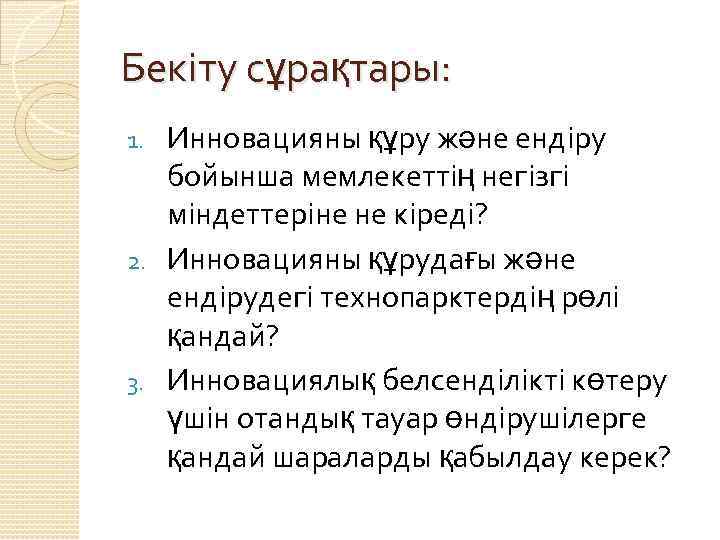 Бекіту сұрақтары:

1. Инновацияны құру және ендіру бойынша мемлекеттің негізгі міндеттеріне не кіреді?
2. Инновацияны құрудағы және ендірудегі технопарктердің рөлі қандай?
3. Инновациялық белсенділікті көтеру үшін отандық тауар өндірушілерге қандай шараларды қабылдау керек?